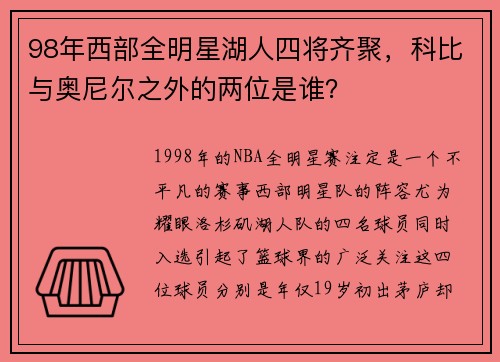 98年西部全明星湖人四将齐聚，科比与奥尼尔之外的两位是谁？

1998年的NBA全明星赛注定是一个不平凡的赛事西部明星队的阵容尤为耀眼洛杉矶湖人队的四名球员同时入选引起了篮球界的广泛关注这四位球员分别是年仅19岁初出茅庐却